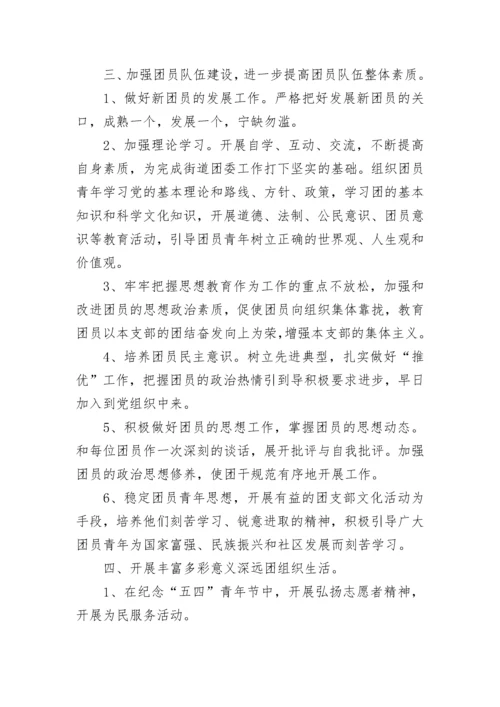 三、加强团员队伍建设，进一步提高团员队伍整体素质。

1、做好新团员的发展工作。严格把好发展新团员的关口，成熟一个，发展一个，宁缺勿滥。

2、加强理论学习。开展自学、互动、交流，不断提高自身素质，为完成街道团委工作打下坚实的基础。组织团员青年学习党的基本理论和路线、方针、政策，学习团的基本知识和科学文化知识，开展道德、法制、公民意识、团员意识等教育活动，引导团员青年树立正确的世界观、人生观和价值观。

3、牢牢把握思想教育作为工作的重点不放松，加强和改进团员的思想政治素质，促使团员向组织集体靠拢，教育团员以本支部的团结奋发向上为荣，增强本支部的集体主义。

4、培养团员民主意识。树立先进典型，扎实做好“推优”工作，把握团员的政治热情引到导积极要求进步，早日加入到党组织中来。

5、积极做好团员的思想工作，掌握团员的思想动态。和每位团员作一次深刻的谈话，展开批评与自我批评。加强团员的政治思想修养，使团干规范有序地开展工作。

6、稳定团员青年思想，开展有益的团支部文化活动为手段，培养他们刻苦学习、锐意进取的精神，积极引导广大团员青年为国家富强、民族振兴和社区发展而刻苦学习。

四、开展丰富多彩意义深远团组织生活。

1、在纪念“五四”青年节中，开展弘扬志愿者精神，开展为民服务活动。